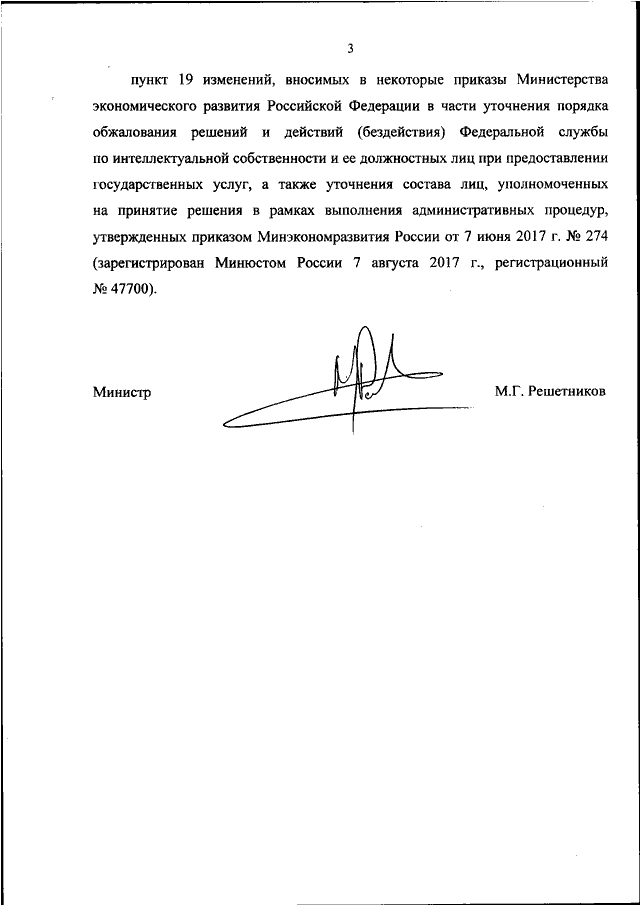 3

пункт 19 изменений, вносимых в некоторые приказы Министерства экономического развития Российской Федерации в части уточнения порядка обжалования решений и действий (бездействия) Федеральной службы по интеллектуальной собственности и ее должностных лиц при предоставлении государственных услуг, а также уточнения состава лиц, уполномоченных на принятие решения в рамках выполнения административных процедур, утвержденных приказом Минэкономразвития России от 7 июня 2017 г. № 274 (зарегистрирован Минюстом России 7 августа 2017 г., регистрационный № 47700).

Министр

М.Г. Решетников